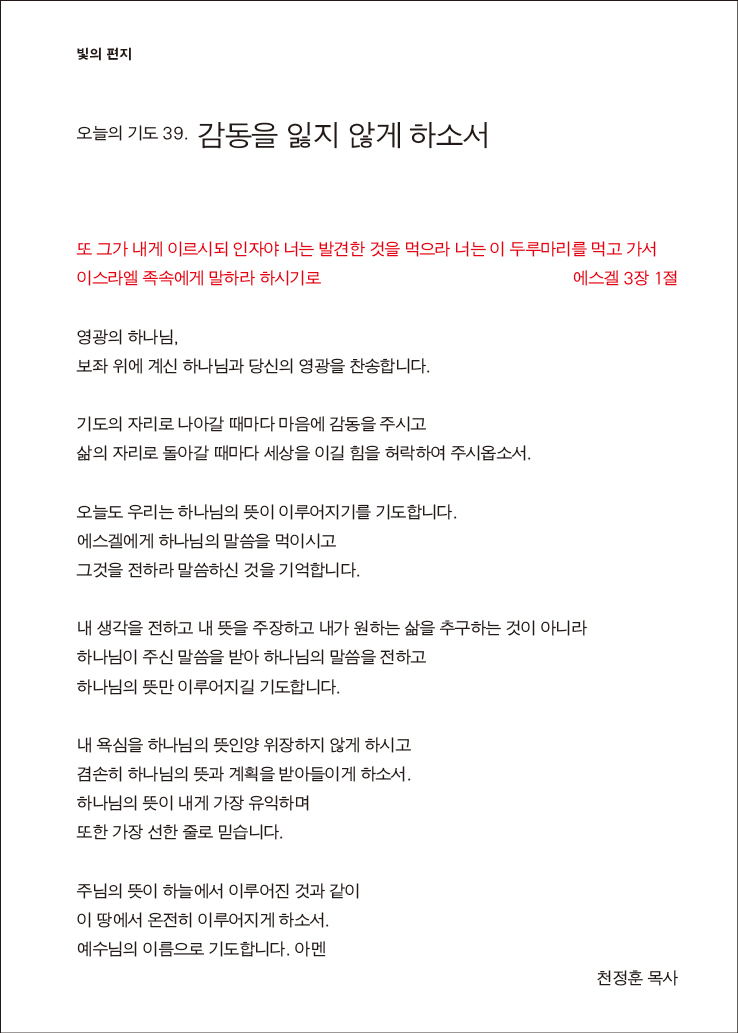 빛의 편지

오늘의 기도 39. 감동을 잃지 않게 하소서

또 그가 내게 이르시되 인자야 너는 발견한 것을 먹으라 너는 이 두루마리를 먹고 가서 이스라엘 족속에게 말하라 하시기로 에스겔 3장 1절

영광의 하나님,
보좌 위에 계신 하나님과 당신의 영광을 찬송합니다.

기도의 자리로 나아갈 때마다 마음에 감동을 주시고
삶의 자리로 돌아갈 때마다 세상을 이길 힘을 허락하여 주시옵소서.

오늘도 우리는 하나님의 뜻이 이루어지기를 기도합니다.
에스겔에게 하나님의 말씀을 먹이시고
그것을 전하라 말씀하신 것을 기억합니다.

내 생각을 전하고 내 뜻을 주장하고 내가 원하는 삶을 추구하는 것이 아니라
하나님이 주신 말씀을 받아 하나님의 말씀을 전하고
하나님의 뜻만 이루어지길 기도합니다.

내 욕심을 하나님의 뜻인양 위장하지 않게 하시고
겸손히 하나님의 뜻과 계획을 받아들이게 하소서.
하나님의 뜻이 내게 가장 유익하며
또한 가장 선한 줄로 믿습니다.

주님의 뜻이 하늘에서 이루어진 것과 같이
이 땅에서 온전히 이루어지게 하소서.
예수님의 이름으로 기도합니다. 아멘

천정훈 목사